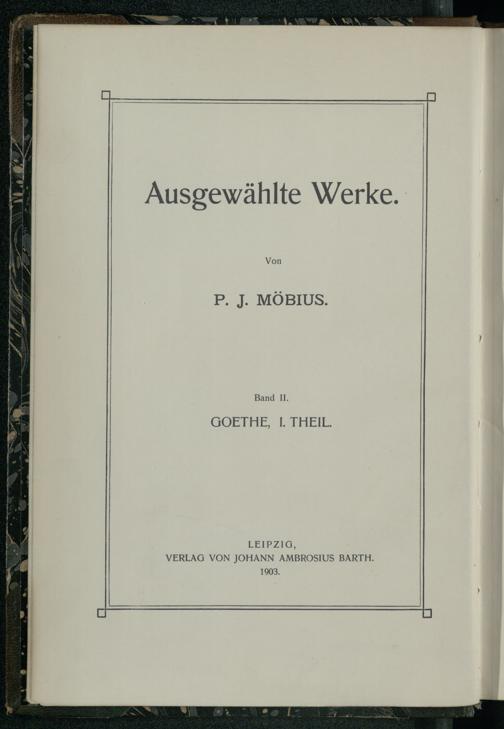 Ausgewählte Werke.

Von

P. J. MÖBIUS.

Band II.

GOETHE, I. THEIL.

LEIPZIG,
VERLAG VON JOHANN AMBROSIUS BARTH.
1903.